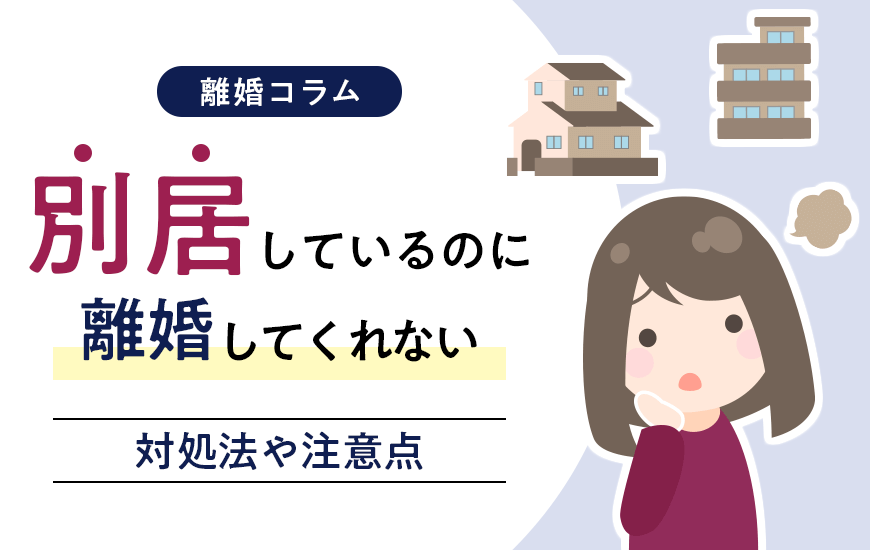 離婚コラム

別居しているのに
離婚してくれない

対処法や注意点